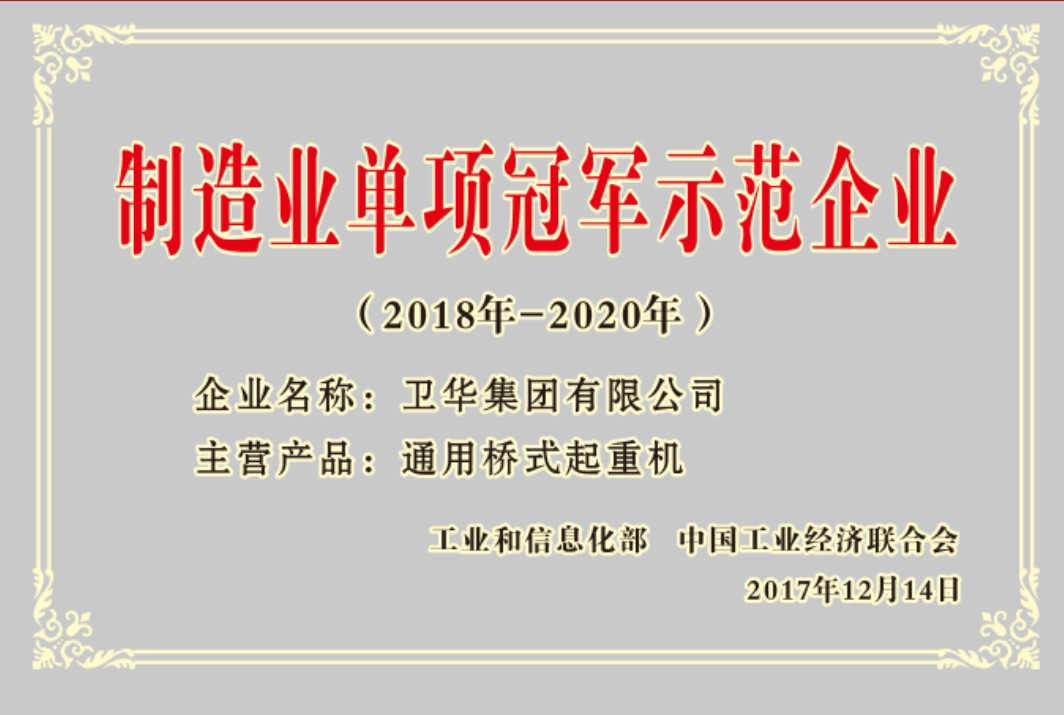 制造业单项冠军示范企业

（2018年-2020年）

企业名称：卫华集团有限公司

主营产品：通用桥式起重机

工业和信息化部　中国工业经济联合会

2017年12月14日